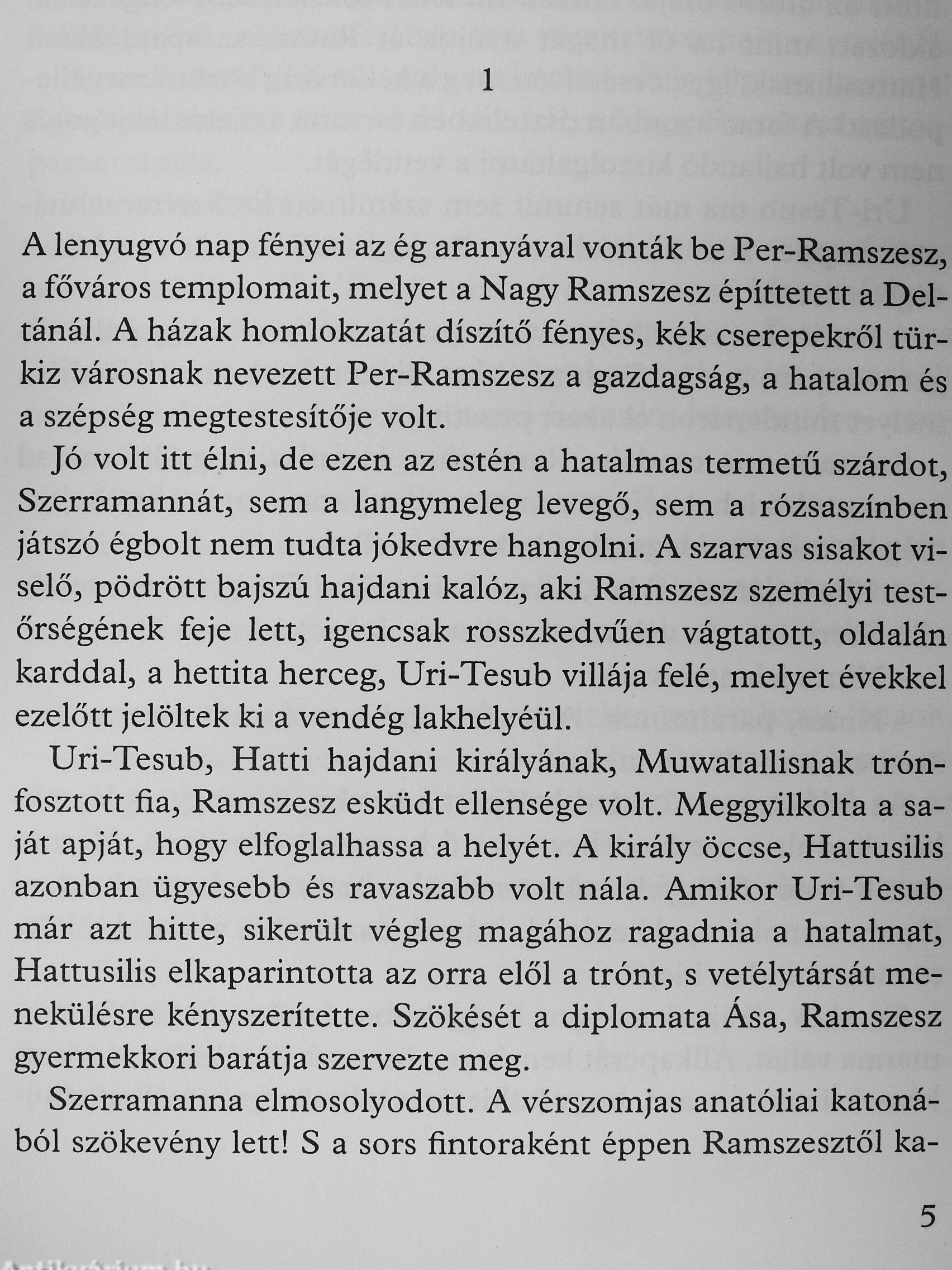 1

A lenyugvó nap fényei az ég aranyával vonták be Per-Ramszesz, a főváros templomait, melyet a Nagy Ramszesz építtetett a Deltánál. A házak homlokzatát díszítő fényes, kék cserepekről türkiz városnak nevezett Per-Ramszesz a gazdagság, a hatalom és a szépség megtestesítője volt.

Jó volt itt élni, de ezen az estén a hatalmas termetű szárdot, Szerramannát, sem a langymeleg levegő, sem a rózsaszínben játszó égbolt nem tudta jókedvre hangolni. A szarvas sisakot viselő, pödrött bajszú hajdani kalóz, aki Ramszesz személyi testőrségének feje lett, igencsak rosszkedvűen vágtatott, oldalán karddal, a hettita herceg, Uri-Tesub villája felé, melyet évekkel ezelőtt jelöltek ki a vendég lakhelyéül.

Uri-Tesub, Hatti hajdani királyának, Muwatallisnak trónfosztott fia, Ramszesz esküdt ellensége volt. Meggyilkolta a saját apját, hogy elfoglalhassa a helyét. A király öccse, Hattusilis azonban ügyesebb és ravaszabb volt nála. Amikor Uri-Tesub már azt hitte, sikerült végleg magához ragadnia a hatalmat, Hattusilis elkaparintotta az orra elől a trónt, s vetélytársát menekülésre kényszerítette. Szökését a diplomata Ása, Ramszesz gyermekkori barátja szervezte meg.

Szerramanna elmosolyodott. A vérszomjas anatóliai katonából szökevény lett! S a sors fintoraként éppen Ramszesztől ka-

5

Antikvárium.hu